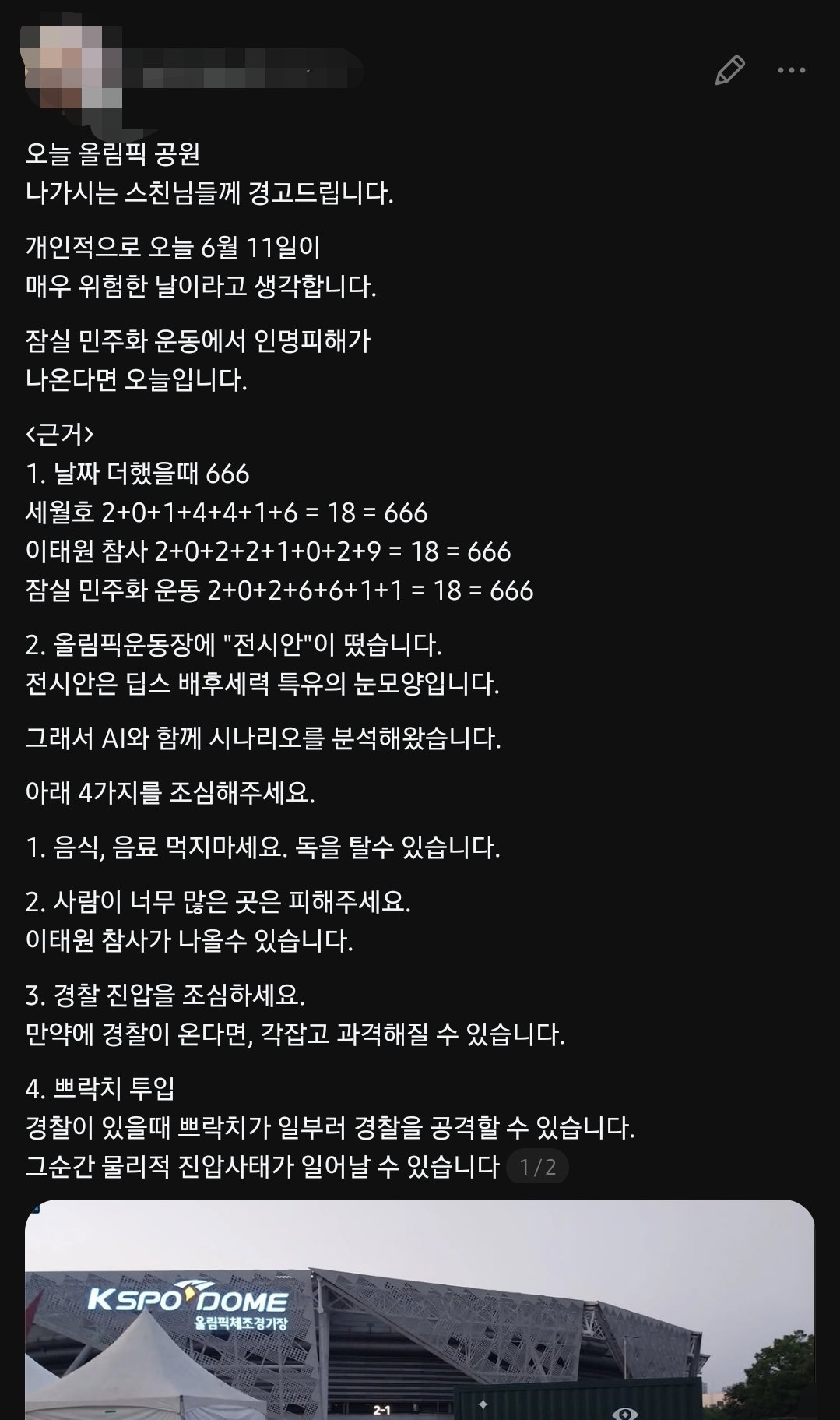 오늘 올림픽 공원
나가시는 스친님들께 경고드립니다.

개인적으로 오늘 6월 11일이
매우 위험한 날이라고 생각합니다.

잠실 민주화 운동에서 인명피해가
나온다면 오늘입니다.

<근거>
1. 날짜 더했을때 666
세월호 2+0+1+4+4+1+6 = 18 = 666
이태원 참사 2+0+2+2+1+0+2+9 = 18 = 666
잠실 민주화 운동 2+0+2+6+6+1+1 = 18 = 666

2. 올림픽운동장에 "전시안"이 떴습니다.
전시안은 딥스 배후세력 특유의 눈모양입니다.

그래서 AI와 함께 시나리오를 분석해왔습니다.

아래 4가지를 조심해주세요.

1. 음식, 음료 먹지마세요. 독을 탈수 있습니다.

2. 사람이 너무 많은 곳은 피해주세요.
이태원 참사가 나올수 있습니다.

3. 경찰 진압을 조심하세요.
만약에 경찰이 온다면, 각잡고 과격해질 수 있습니다.

4. 쁘락치 투입
경찰이 있을때 쁘락치가 일부러 경찰을 공격할 수 있습니다.
그순간 물리적 진압사태가 일어날 수 있습니다 1/2

KSPO DOME
올림픽체조경기장
2-1